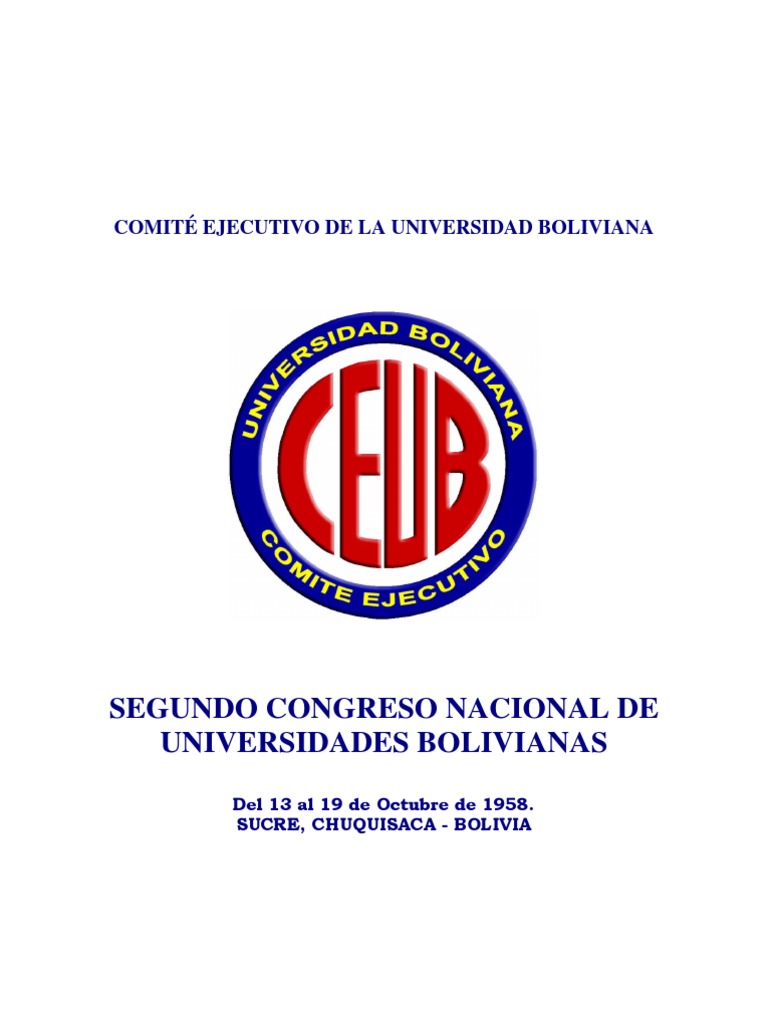 COMITÉ EJECUTIVO DE LA UNIVERSIDAD BOLIVIANA

UNIVERSIDAD BOLIVIANA
CEUB
COMITE EJECUTIVO

SEGUNDO CONGRESO NACIONAL DE UNIVERSIDADES BOLIVIANAS

Del 13 al 19 de Octubre de 1958.
SUCRE, CHUQUISACA - BOLIVIA